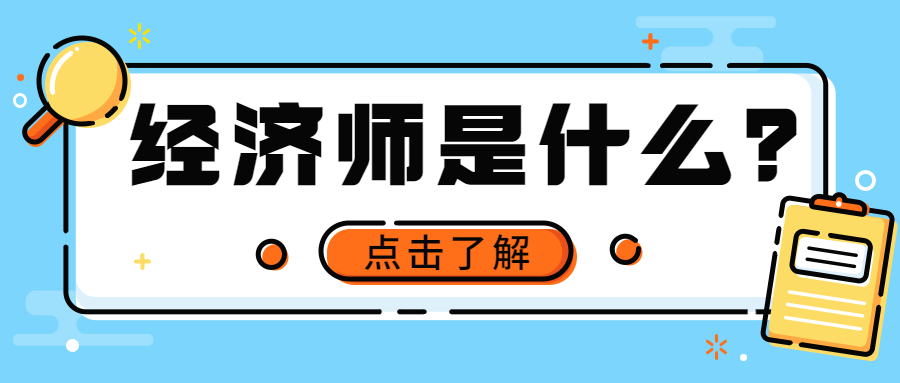 经济师是什么？

点击了解